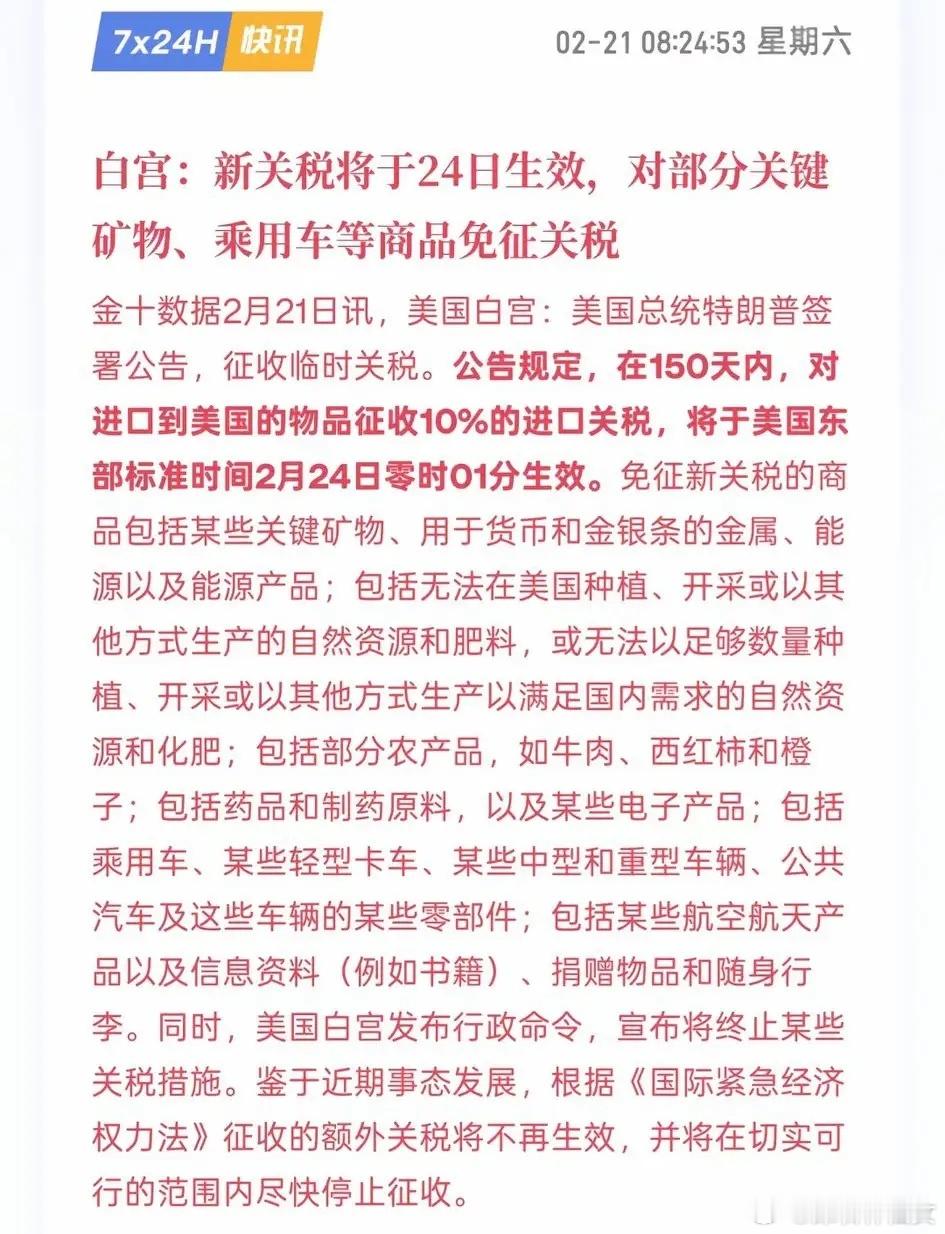 7x24H 快讯 02-21 08:24:53 星期六

白宫：新关税将于24日生效，对部分关键矿物、乘用车等商品免征关税

金十数据2月21日讯，美国白宫：美国总统特朗普签署公告，征收临时关税。公告规定，在150天内，对进口到美国的物品征收10%的进口关税，将于美国东部标准时间2月24日零时01分生效。免征新关税的商品包括某些关键矿物、用于货币和金银条的金属、能源以及能源产品；包括无法在美国种植、开采或以其他方式生产的自然资源和肥料，或无法以足够数量种植、开采或以其他方式生产以满足国内需求的自然资源和化肥；包括部分农产品，如牛肉、西红柿和橙子；包括药品和制药原料，以及某些电子产品；包括乘用车、某些轻型卡车、某些中型和重型车辆、公共汽车及这些车辆的某些零部件；包括某些航空航天产品以及信息资料（例如书籍）、捐赠物品和随身行李。同时，美国白宫发布行政命令，宣布将终止某些关税措施。鉴于近期事态发展，根据《国际紧急经济权力法》征收的额外关税将不再生效，并将在切实可行的范围内尽快停止征收。